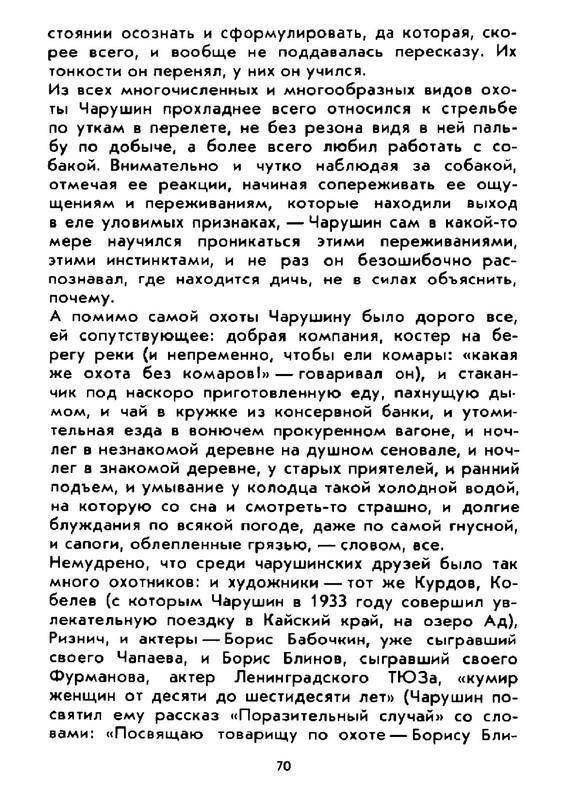 стоянии осознать и сформулировать, да которая, скорее всего, и вообще не поддавалась пересказу. Их тонкости он перенял, у них он учился.
Из всех многочисленных и многообразных видов охоты Чарушин прохладнее всего относился к стрельбе по уткам в перелете, не без резона видя в ней пальбу по добыче, а более всего любил работать с собакой. Внимательно и чутко наблюдая за собакой, отмечая ее реакции, начиная сопереживать ее ощущениям и переживаниям, которые находили выход в еле уловимых признаках, — Чарушин сам в какой-то мере научился проникаться этими переживаниями, этими инстинктами, и не раз он безошибочно распознавал, где находится дичь, не в силах объяснить, почему.
А помимо самой охоты Чарушину было дорого все, ей сопутствующее: добрая компания, костер на берегу реки (и непременно, чтобы ели комары: «какая же охота без комаров!» — говаривал он), и стаканчик под наскоро приготовленную еду, пахнущую дымом, и чай в кружке из консервной банки, и утомительная езда в вонючем прокуренном вагоне, и ночлег в незнакомой деревне на душном сеновале, и ночлег в знакомой деревне, у старых приятелей, и ранний подъем, и умывание у колодца такой холодной водой, на которую со сна и смотреть-то страшно, и долгие блуждания по всякой погоде, даже по самой гнусной, и сапоги, облепленные грязью, — словом, все.
Немудрено, что среди чарушинских друзей было так много охотников: и художники — тот же Курдов, Кобелев (с которым Чарушин в 1933 году совершил увлекательную поездку в Кайский край, на озеро Ад), Ризнич, и актеры — Борис Бабочкин, уже сыгравший своего Чапаева, и Борис Блинов, сыгравший своего Фурманова, актер Ленинградского ТЮЗа, «кумир женщин от десяти до шестидесяти лет» (Чарушин посвятил ему рассказ «Поразительный случай» со словами: «Посвящаю товарищу по охоте — Борису Бли-

70